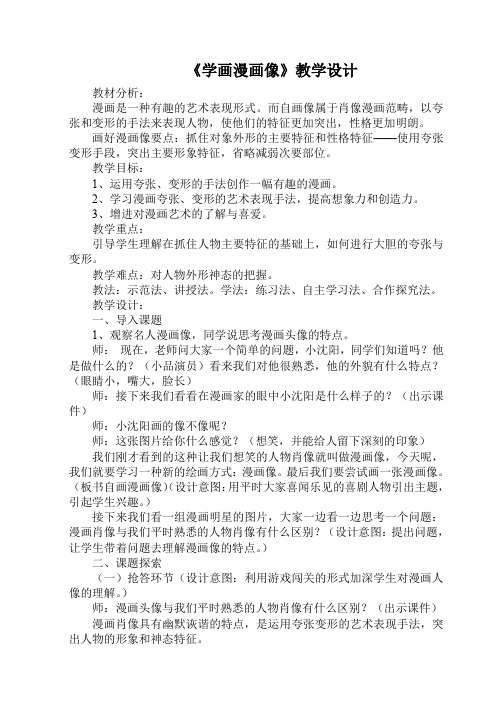 《学画漫画像》教学设计

教材分析：

漫画是一种有趣的艺术表现形式。而自画像属于肖像漫画范畴，以夸张和变形的手法来表现人物，使他们的特征更加突出，性格更加明朗。

画好漫画像要点：抓住对象外形的主要特征和性格特征——使用夸张变形手段，突出主要形象特征，省略减弱次要部位。

教学目标：

1、运用夸张、变形的手法创作一幅有趣的漫画。

2、学习漫画夸张、变形的艺术表现手法，提高想象力和创造力。

3、增进对漫画艺术的了解与喜爱。

教学重点：

引导学生理解在抓住人物主要特征的基础上，如何进行大胆的夸张与变形。

教学难点：对人物外形神态的把握。

教法：示范法、讲授法。学法：练习法、自主学习法、合作探究法。

教学设计：

一、导入课题

1、观察名人漫画像，同学说思考漫画头像的特点。

师：现在，老师问大家一个简单的问题，小沈阳，同学们知道吗？他是做什么的？（小品演员）看来我们对他很熟悉，他的外貌有什么特点？（眼睛小，嘴大，脸长）

师：接下来我们看看在漫画家的眼中小沈阳是什么样子的？（出示课件）

师：小沈阳画的像不像呢？

师：这张图片给你什么感觉？（想笑，并能给人留下深刻的印象）

我们刚才看到的这种让我们想笑的人物肖像就叫做漫画像，今天呢，我们就要学习一种新的绘画方式：漫画像。最后我们要尝试画一张漫画像。（板书自画漫画像）(设计意图：用平时大家喜闻乐见的喜剧人物引出主题，引起学生兴趣。)

接下来我们看一组漫画明星的图片，大家一边看一边思考一个问题：漫画肖像与我们平时熟悉的人物肖像有什么区别？（设计意图：提出问题，让学生带着问题去理解漫画像的特点。）

二、课题探索

（一）抢答环节（设计意图：利用游戏闯关的形式加深学生对漫画人像的理解。）

师：漫画头像与我们平时熟悉的人物肖像有什么区别？（出示课件）

漫画肖像具有幽默诙谐的特点，是运用夸张变形的艺术表现手法，突出人物的形象和神态特征。